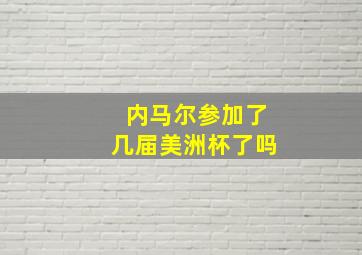 内马尔参加了
几届美洲杯了吗